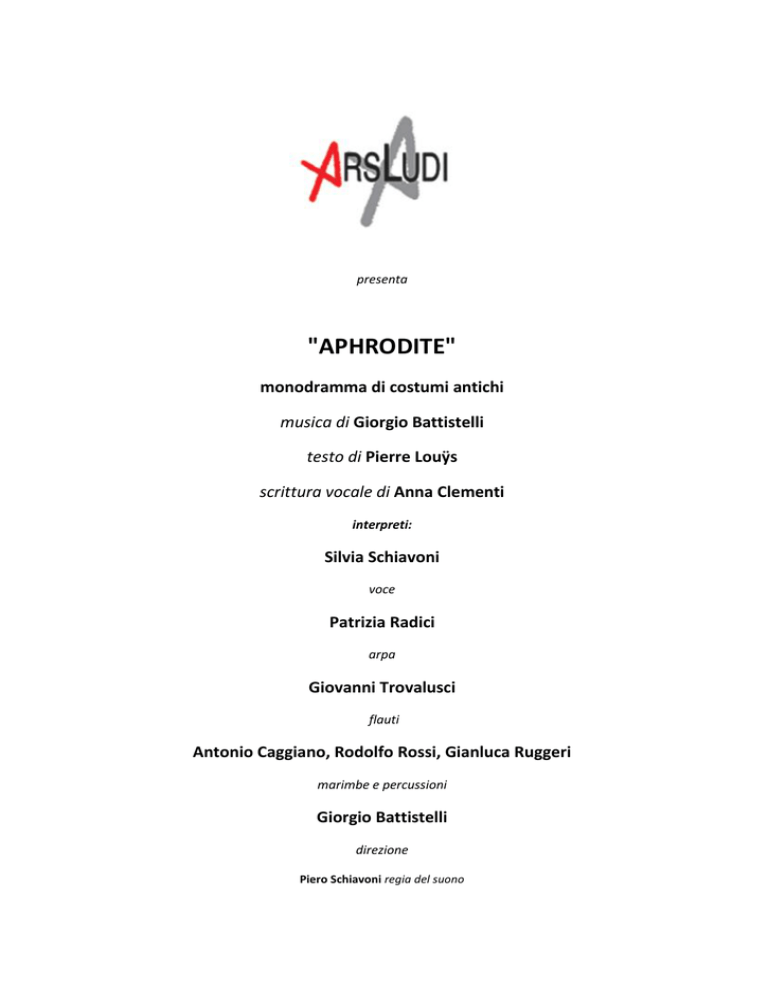 ARSLUDI

presenta

"APHRODITE"

monodramma di costumi antichi

musica di Giorgio Battistelli

testo di Pierre Louÿs

scrittura vocale di Anna Clementi

interpreti:

Silvia Schiavoni

voce

Patrizia Radici

arpa

Giovanni Trovalusci

flauti

Antonio Caggiano, Rodolfo Rossi, Gianluca Ruggeri

marimbe e percussioni

Giorgio Battistelli

direzione

Piero Schiavoni regia del suono